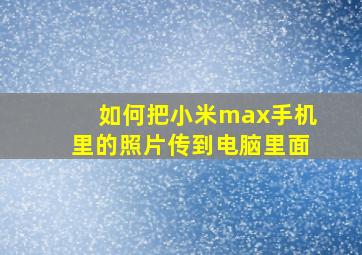 如何把小米max手机里的照片传到电脑里面